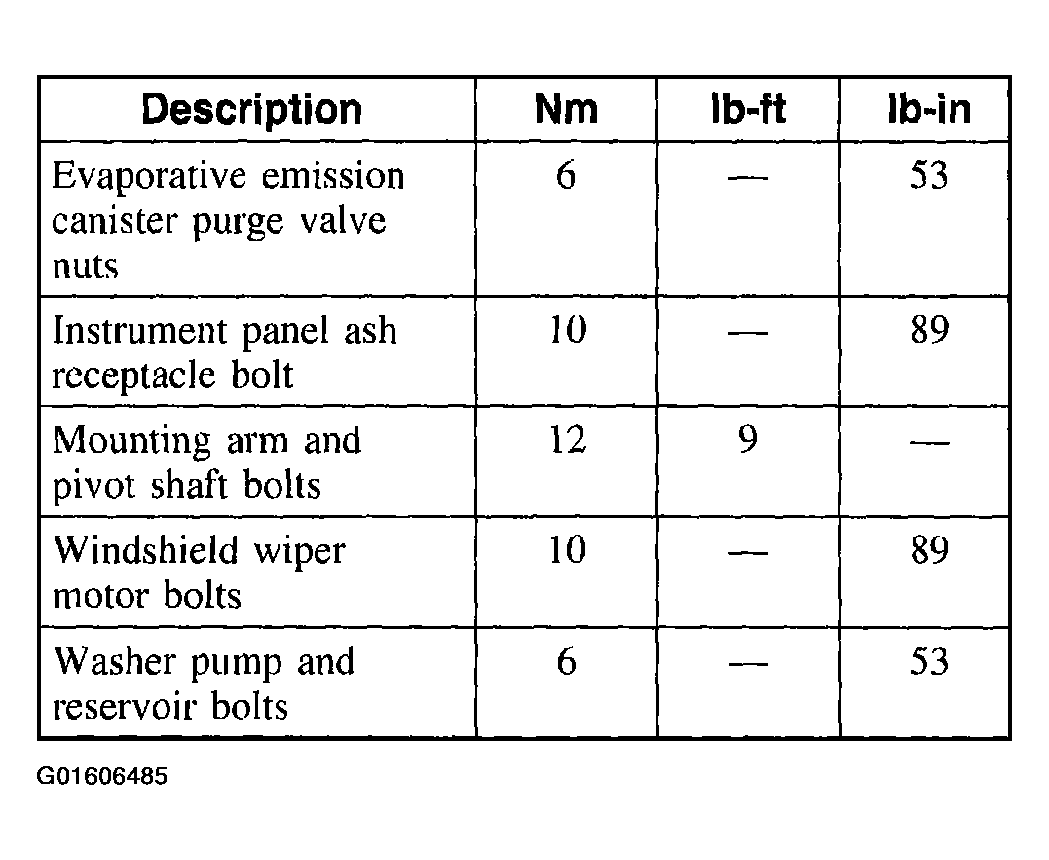 | Description | Nm | lb-ft | lb-in |
|---|---|---|---|
| Evaporative emission canister purge valve nuts | 6 | — | 53 |
| Instrument panel ash receptacle bolt | 10 | — | 89 |
| Mounting arm and pivot shaft bolts | 12 | 9 | — |
| Windshield wiper motor bolts | 10 | — | 89 |
| Washer pump and reservoir bolts | 6 | — | 53 |

G01606485